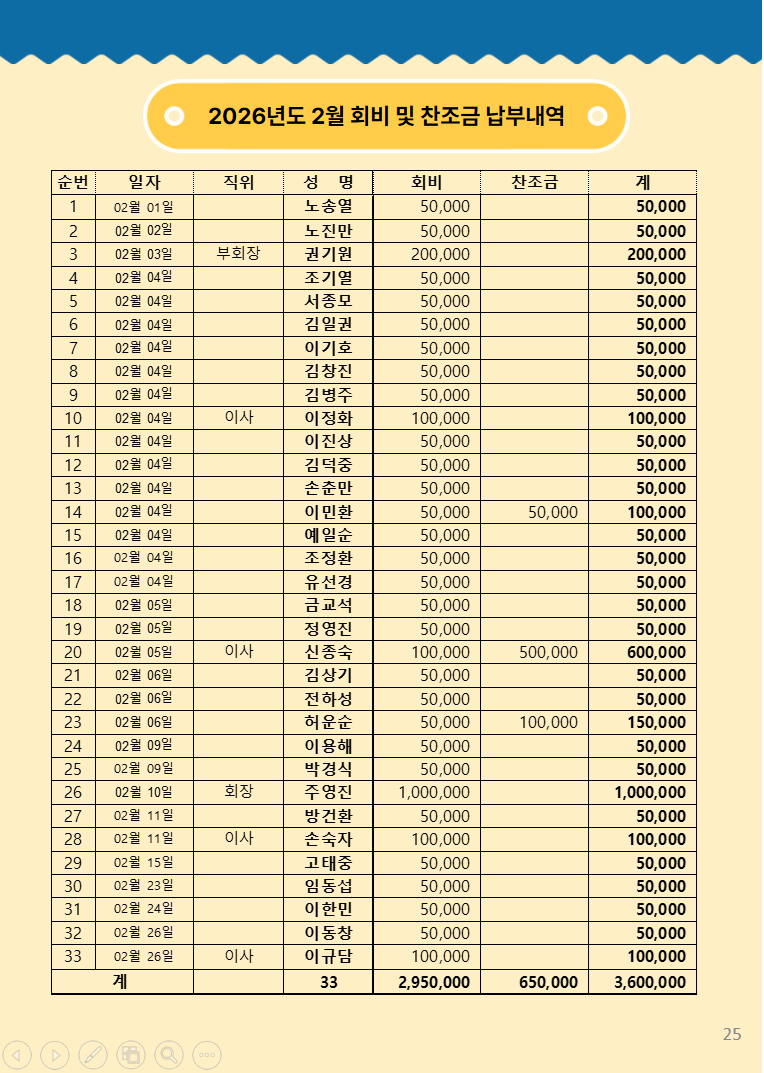 2026년도 2월 회비 및 찬조금 납부내역

| 순번 | 일자 | 직위 | 성　명 | 회비 | 찬조금 | 계 |
|---|---|---|---|---|---|---|
| 1 | 02월 01일 | | 노송열 | 50,000 | | 50,000 |
| 2 | 02월 02일 | | 노진만 | 50,000 | | 50,000 |
| 3 | 02월 03일 | 부회장 | 권기원 | 200,000 | | 200,000 |
| 4 | 02월 04일 | | 조기열 | 50,000 | | 50,000 |
| 5 | 02월 04일 | | 서종모 | 50,000 | | 50,000 |
| 6 | 02월 04일 | | 김일권 | 50,000 | | 50,000 |
| 7 | 02월 04일 | | 이기호 | 50,000 | | 50,000 |
| 8 | 02월 04일 | | 김창진 | 50,000 | | 50,000 |
| 9 | 02월 04일 | | 김병주 | 50,000 | | 50,000 |
| 10 | 02월 04일 | 이사 | 이정화 | 100,000 | | 100,000 |
| 11 | 02월 04일 | | 이진상 | 50,000 | | 50,000 |
| 12 | 02월 04일 | | 김덕중 | 50,000 | | 50,000 |
| 13 | 02월 04일 | | 손춘만 | 50,000 | | 50,000 |
| 14 | 02월 04일 | | 이민환 | 50,000 | 50,000 | 100,000 |
| 15 | 02월 04일 | | 예일순 | 50,000 | | 50,000 |
| 16 | 02월 04일 | | 조정환 | 50,000 | | 50,000 |
| 17 | 02월 04일 | | 유선경 | 50,000 | | 50,000 |
| 18 | 02월 05일 | | 금교석 | 50,000 | | 50,000 |
| 19 | 02월 05일 | | 정영진 | 50,000 | | 50,000 |
| 20 | 02월 05일 | 이사 | 신종숙 | 100,000 | 500,000 | 600,000 |
| 21 | 02월 06일 | | 김상기 | 50,000 | | 50,000 |
| 22 | 02월 06일 | | 전하성 | 50,000 | | 50,000 |
| 23 | 02월 06일 | | 허운순 | 50,000 | 100,000 | 150,000 |
| 24 | 02월 09일 | | 이용해 | 50,000 | | 50,000 |
| 25 | 02월 09일 | | 박경식 | 50,000 | | 50,000 |
| 26 | 02월 10일 | 회장 | 주영진 | 1,000,000 | | 1,000,000 |
| 27 | 02월 11일 | | 방건환 | 50,000 | | 50,000 |
| 28 | 02월 11일 | 이사 | 손숙자 | 100,000 | | 100,000 |
| 29 | 02월 15일 | | 고태중 | 50,000 | | 50,000 |
| 30 | 02월 23일 | | 임동섭 | 50,000 | | 50,000 |
| 31 | 02월 24일 | | 이한민 | 50,000 | | 50,000 |
| 32 | 02월 26일 | | 이동창 | 50,000 | | 50,000 |
| 33 | 02월 26일 | 이사 | 이규담 | 100,000 | | 100,000 |
| 계 | | | 33 | 2,950,000 | 650,000 | 3,600,000 |

25